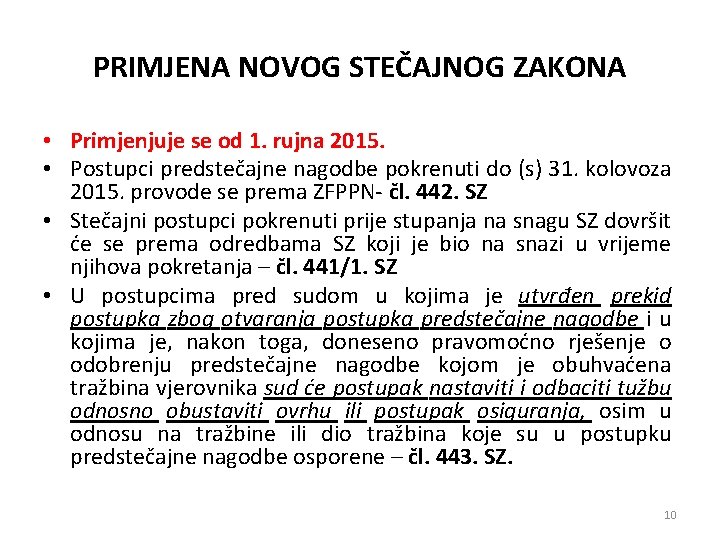 PRIMJENA NOVOG STEČAJNOG ZAKONA

• Primjenjuje se od 1. rujna 2015.
• Postupci predstečajne nagodbe pokrenuti do (s) 31. kolovoza 2015. provode se prema ZFPPN- čl. 442. SZ
• Stečajni postupci pokrenuti prije stupanja na snagu SZ dovršit će se prema odredbama SZ koji je bio na snazi u vrijeme njihova pokretanja – čl. 441/1. SZ
• U postupcima pred sudom u kojima je utvrđen prekid postupka zbog otvaranja postupka predstečajne nagodbe i u kojima je, nakon toga, doneseno pravomoćno rješenje o odobrenju predstečajne nagodbe kojom je obuhvaćena tražbina vjerovnika sud će postupak nastaviti i odbaciti tužbu odnosno obustaviti ovrhu ili postupak osiguranja, osim u odnosu na tražbine ili dio tražbina koje su u postupku predstečajne nagodbe osporene – čl. 443. SZ.

10